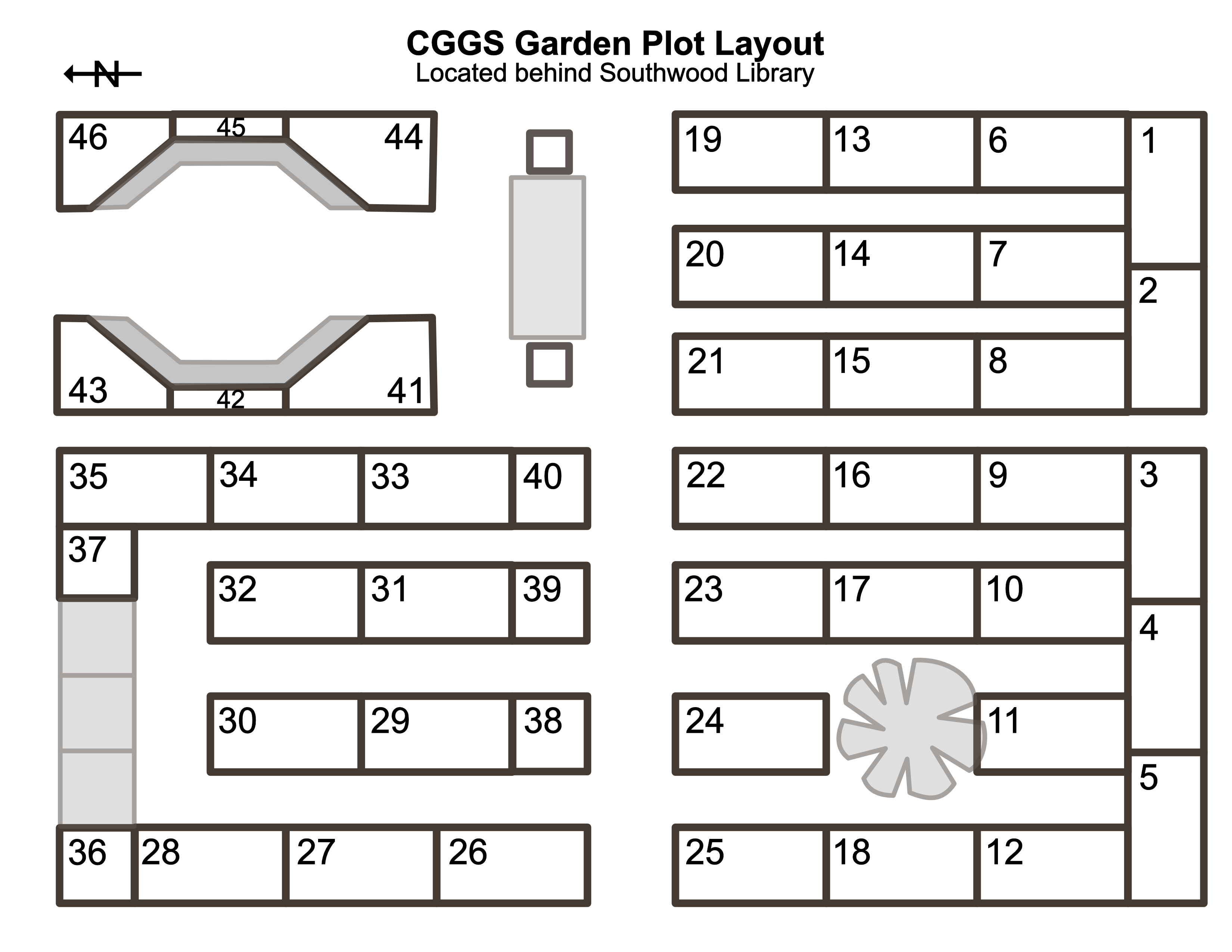 CGGS Garden Plot Layout
Located behind Southwood Library

N

46 45 44

43 42 41

19 13 6 1

20 14 7 2

21 15 8

35 34 33 40

37

32 31 39

30 29 38

36 28 27 26

22 16 9 3

23 17 10 4

24 11 5

25 18 12